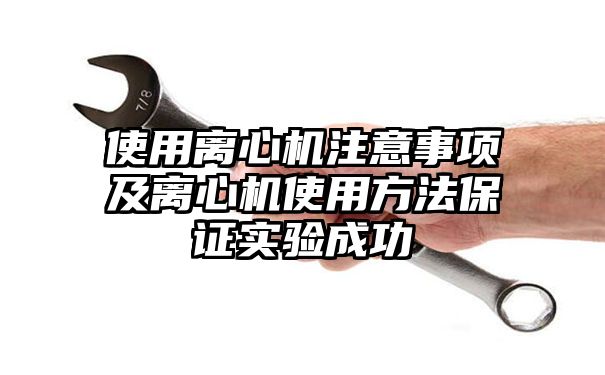 7/8

使用离心机注意事项及离心机使用方法保证实验成功